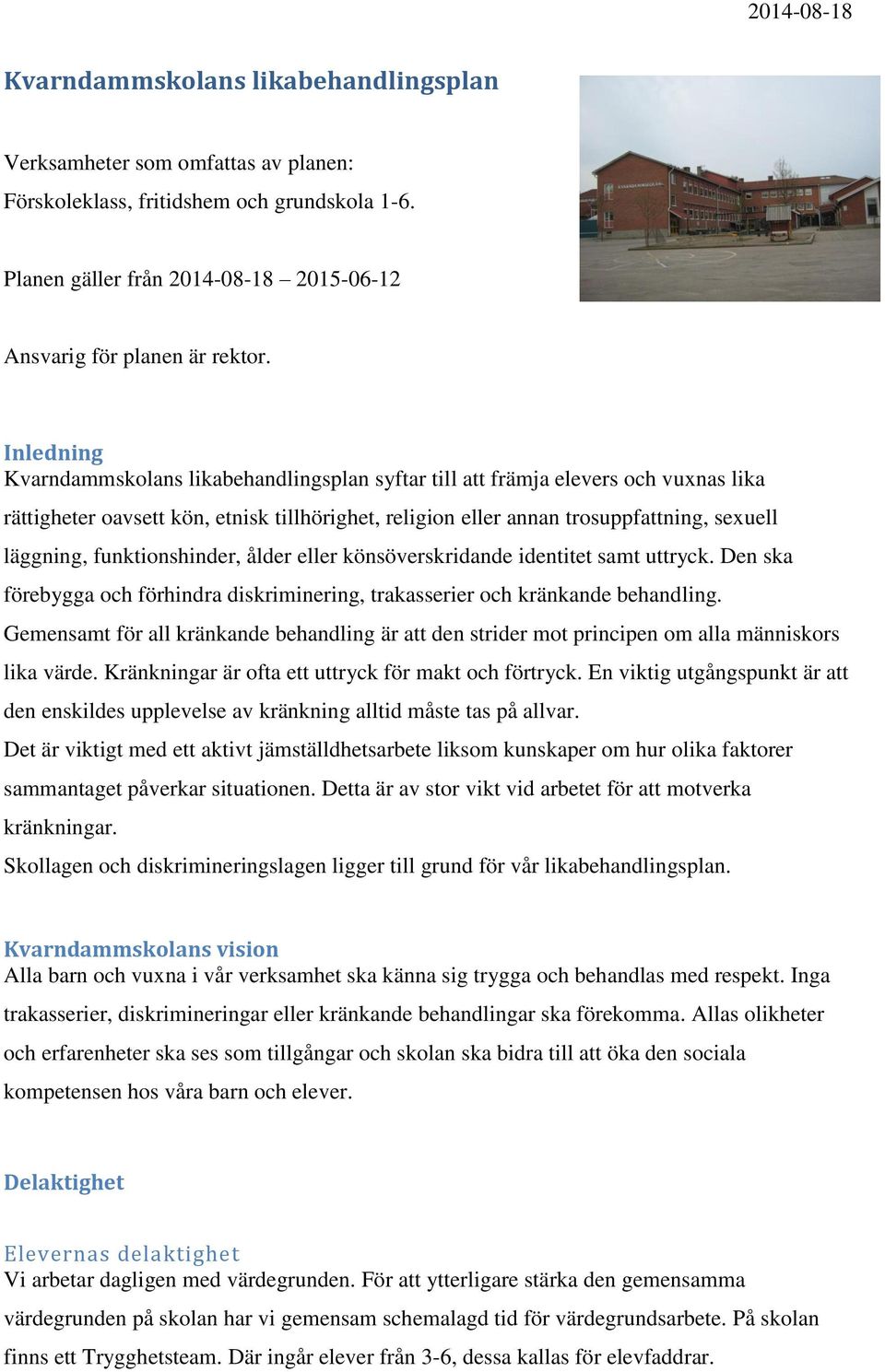 2014-08-18

Kvarndammskolans likabehandlingsplan

Verksamheter som omfattas av planen:
Förskoleklass, fritidshem och grundskola 1-6.

Planen gäller från 2014-08-18 – 2015-06-12

Ansvarig för planen är rektor.

Inledning
Kvarndammskolans likabehandlingsplan syftar till att främja elevers och vuxnas lika rättigheter oavsett kön, etnisk tillhörighet, religion eller annan trosuppfattning, sexuell läggning, funktionshinder, ålder eller könsöverskridande identitet samt uttryck. Den ska förebygga och förhindra diskriminering, trakasserier och kränkande behandling.
Gemensamt för all kränkande behandling är att den strider mot principen om alla människors lika värde. Kränkningar är ofta ett uttryck för makt och förtryck. En viktig utgångspunkt är att den enskildes upplevelse av kränkning alltid måste tas på allvar.
Det är viktigt med ett aktivt jämställdhetsarbete liksom kunskaper om hur olika faktorer sammantaget påverkar situationen. Detta är av stor vikt vid arbetet för att motverka kränkningar.
Skollagen och diskrimineringslagen ligger till grund för vår likabehandlingsplan.

Kvarndammskolans vision
Alla barn och vuxna i vår verksamhet ska känna sig trygga och behandlas med respekt. Inga trakasserier, diskrimineringar eller kränkande behandlingar ska förekomma. Allas olikheter och erfarenheter ska ses som tillgångar och skolan ska bidra till att öka den sociala kompetensen hos våra barn och elever.

Delaktighet

Elevernas delaktighet
Vi arbetar dagligen med värdegrunden. För att ytterligare stärka den gemensamma värdegrunden på skolan har vi gemensam schemalagd tid för värdegrundsarbete. På skolan finns ett Trygghetsteam. Där ingår elever från 3-6, dessa kallas för elevfaddrar.